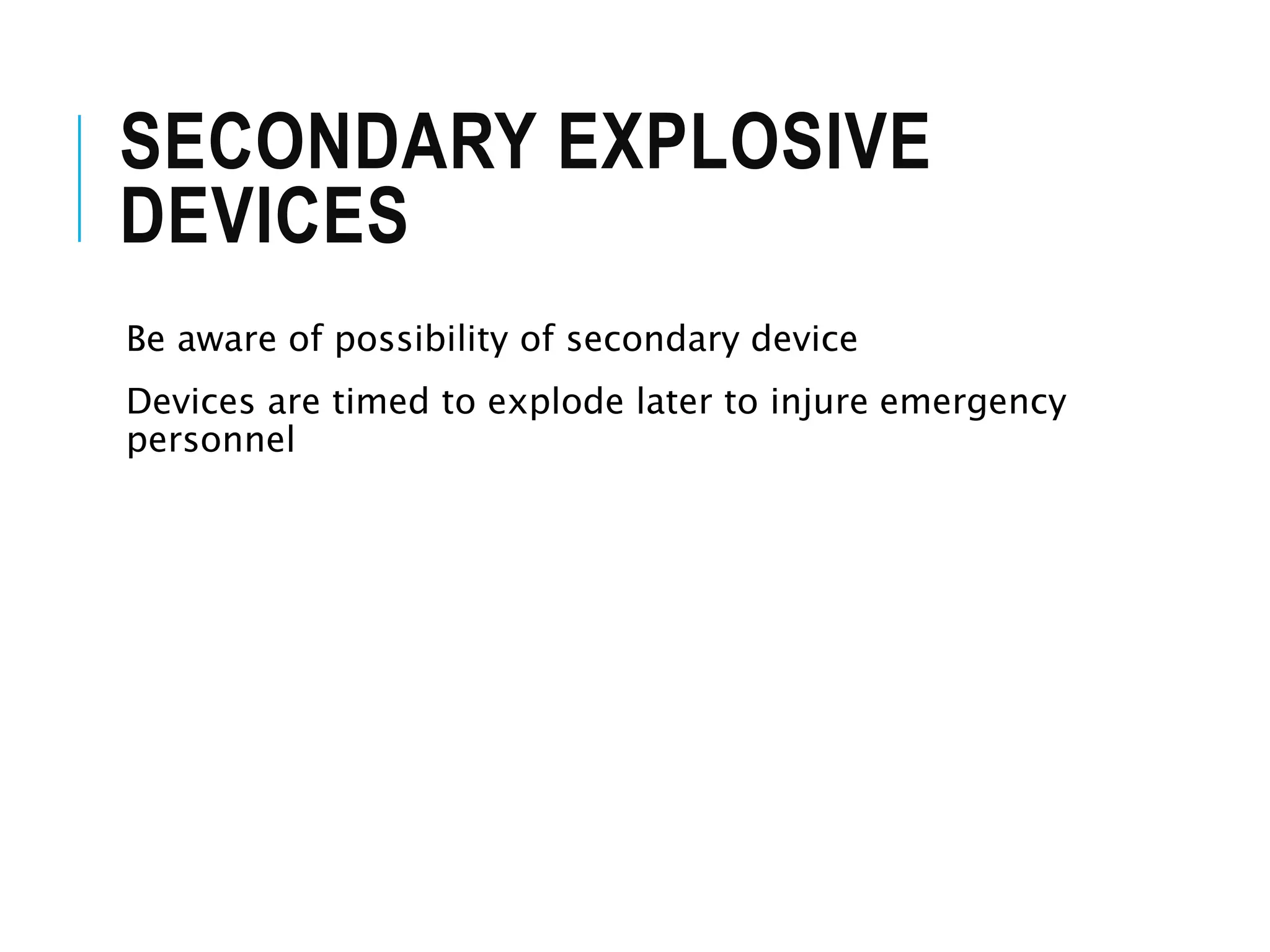 SECONDARY EXPLOSIVE DEVICES

Be aware of possibility of secondary device

Devices are timed to explode later to injure emergency personnel